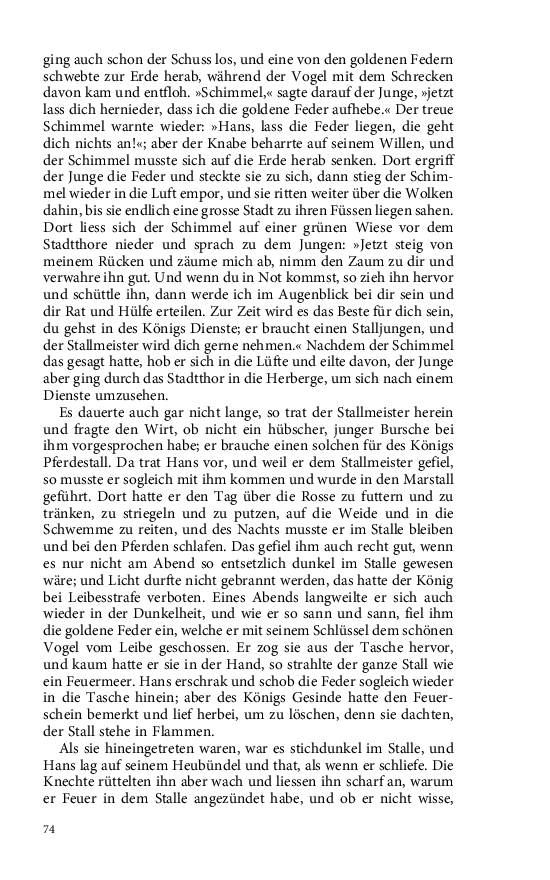 ging auch schon der Schuss los, und eine von den goldenen Federn schwebte zur Erde herab, während der Vogel mit dem Schrecken davon kam und entfloh. »Schimmel,« sagte darauf der Junge, »jetzt lass dich hernieder, dass ich die goldene Feder aufhebe.« Der treue Schimmel warnte wieder: »Hans, lass die Feder liegen, die geht dich nichts an!«; aber der Knabe beharrte auf seinem Willen, und der Schimmel musste sich auf die Erde herab senken. Dort ergriff der Junge die Feder und steckte sie zu sich, dann stieg der Schimmel wieder in die Luft empor, und sie ritten weiter über die Wolken dahin, bis sie endlich eine grosse Stadt zu ihren Füssen liegen sahen. Dort liess sich der Schimmel auf einer grünen Wiese vor dem Stadtthore nieder und sprach zu dem Jungen: »Jetzt steig von meinem Rücken und zäume mich ab, nimm den Zaum zu dir und verwahre ihn gut. Und wenn du in Not kommst, so zieh ihn hervor und schüttle ihn, dann werde ich im Augenblick bei dir sein und dir Rat und Hülfe erteilen. Zur Zeit wird es das Beste für dich sein, du gehst in des Königs Dienste; er braucht einen Stalljungen, und der Stallmeister wird dich gerne nehmen.« Nachdem der Schimmel das gesagt hatte, hob er sich in die Lüfte und eilte davon, der Junge aber ging durch das Stadtthor in die Herberge, um sich nach einem Dienste umzusehen.

Es dauerte auch gar nicht lange, so trat der Stallmeister herein und fragte den Wirt, ob nicht ein hübscher, junger Bursche bei ihm vorgesprochen habe; er brauche einen solchen für des Königs Pferdestall. Da trat Hans vor, und weil er dem Stallmeister gefiel, so musste er sogleich mit ihm kommen und wurde in den Marstall geführt. Dort hatte er den Tag über die Rosse zu futtern und zu tränken, zu striegeln und zu putzen, auf die Weide und in die Schwemme zu reiten, und des Nachts musste er im Stalle bleiben und bei den Pferden schlafen. Das gefiel ihm auch recht gut, wenn es nur nicht am Abend so entsetzlich dunkel im Stalle gewesen wäre; und Licht durfte nicht gebrannt werden, das hatte der König bei Leibesstrafe verboten. Eines Abends langweilte er sich auch wieder in der Dunkelheit, und wie er so sann und sann, fiel ihm die goldene Feder ein, welche er mit seinem Schlüssel dem schönen Vogel vom Leibe geschossen. Er zog sie aus der Tasche hervor, und kaum hatte er sie in der Hand, so strahlte der ganze Stall wie ein Feuermeer. Hans erschrak und schob die Feder sogleich wieder in die Tasche hinein; aber des Königs Gesinde hatte den Feuerschein bemerkt und lief herbei, um zu löschen, denn sie dachten, der Stall stehe in Flammen.

Als sie hineingetreten waren, war es stichdunkel im Stalle, und Hans lag auf seinem Heubündel und that, als wenn er schliefe. Die Knechte rüttelten ihn aber wach und liessen ihn scharf an, warum er Feuer in dem Stalle angezündet habe, und ob er nicht wisse,

74